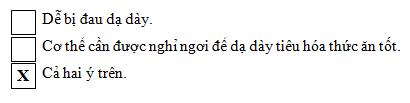 Dễ bị đau dạ dày.
Cơ thể cần được nghỉ ngơi để dạ dày tiêu hóa thức ăn tốt.
X Cả hai ý trên.